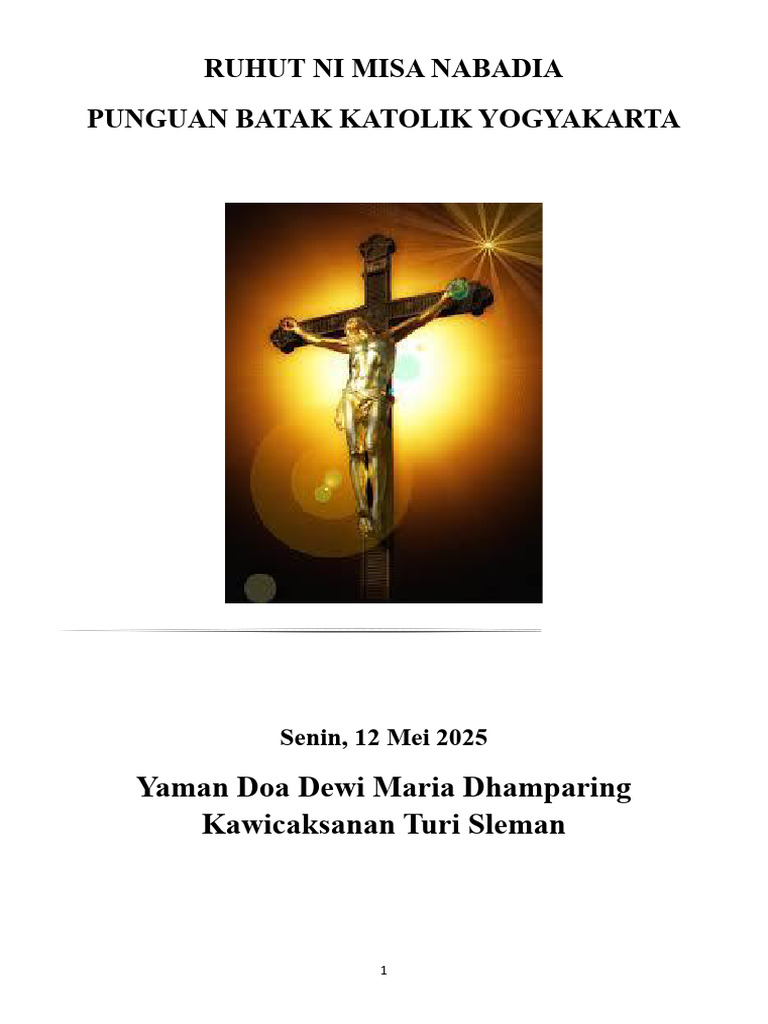 RUHUT NI MISA NABADIA

PUNGUAN BATAK KATOLIK YOGYAKARTA

Senin, 12 Mei 2025

Yaman Doa Dewi Maria Dhamparing Kawicaksanan Turi Sleman

1